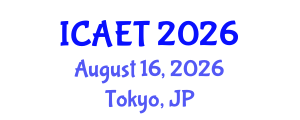 ICAET 2026
August 16, 2026
Tokyo, JP